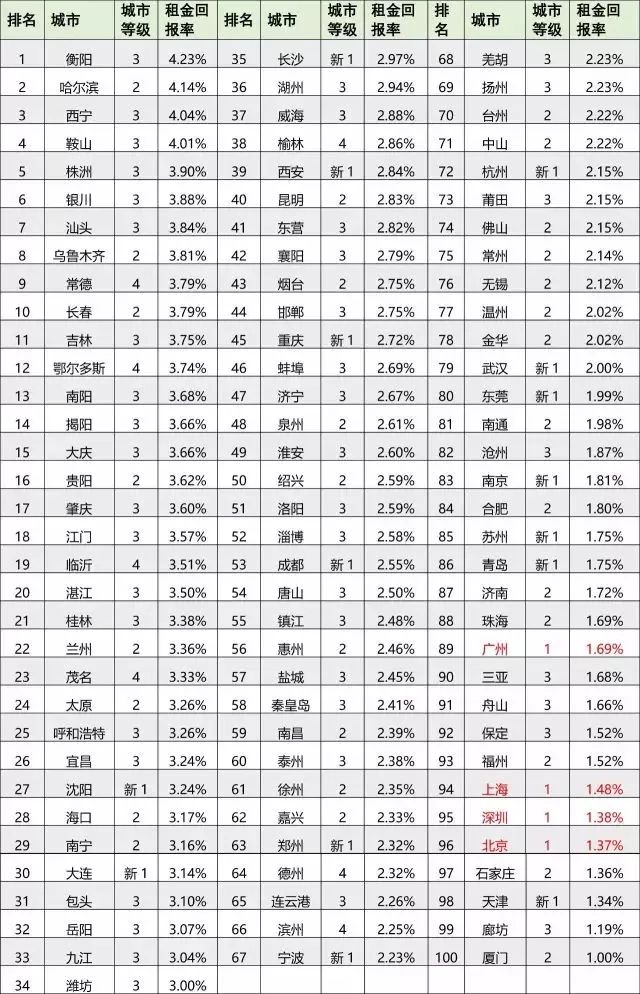 | 排名 | 城市 | 城市等级 | 租金回报率 | 排名 | 城市 | 城市等级 | 租金回报率 | 排名 | 城市 | 城市等级 | 租金回报率 |
|---|---|---|---|---|---|---|---|---|---|---|---|
| 1 | 衡阳 | 3 | 4.23% | 35 | 长沙 | 新1 | 2.97% | 68 | 芜湖 | 3 | 2.23% |
| 2 | 哈尔滨 | 2 | 4.14% | 36 | 湖州 | 3 | 2.94% | 69 | 扬州 | 3 | 2.23% |
| 3 | 西宁 | 3 | 4.04% | 37 | 威海 | 3 | 2.88% | 70 | 台州 | 2 | 2.22% |
| 4 | 鞍山 | 3 | 4.01% | 38 | 榆林 | 4 | 2.86% | 71 | 中山 | 2 | 2.22% |
| 5 | 株洲 | 3 | 3.90% | 39 | 西安 | 新1 | 2.84% | 72 | 杭州 | 新1 | 2.15% |
| 6 | 银川 | 3 | 3.88% | 40 | 昆明 | 2 | 2.83% | 73 | 莆田 | 3 | 2.15% |
| 7 | 汕头 | 3 | 3.84% | 41 | 东营 | 3 | 2.82% | 74 | 佛山 | 2 | 2.15% |
| 8 | 乌鲁木齐 | 2 | 3.81% | 42 | 襄阳 | 3 | 2.79% | 75 | 常州 | 2 | 2.14% |
| 9 | 常德 | 4 | 3.79% | 43 | 烟台 | 2 | 2.75% | 76 | 无锡 | 2 | 2.12% |
| 10 | 长春 | 2 | 3.79% | 44 | 邯郸 | 3 | 2.75% | 77 | 温州 | 2 | 2.02% |
| 11 | 吉林 | 3 | 3.75% | 45 | 重庆 | 新1 | 2.72% | 78 | 金华 | 2 | 2.02% |
| 12 | 鄂尔多斯 | 4 | 3.74% | 46 | 蚌埠 | 3 | 2.69% | 79 | 武汉 | 新1 | 2.00% |
| 13 | 南阳 | 3 | 3.68% | 47 | 济宁 | 3 | 2.67% | 80 | 东莞 | 新1 | 1.99% |
| 14 | 揭阳 | 3 | 3.66% | 48 | 泉州 | 2 | 2.61% | 81 | 南通 | 2 | 1.98% |
| 15 | 大庆 | 3 | 3.66% | 49 | 淮安 | 3 | 2.60% | 82 | 沧州 | 3 | 1.87% |
| 16 | 贵阳 | 2 | 3.62% | 50 | 绍兴 | 2 | 2.59% | 83 | 南京 | 新1 | 1.81% |
| 17 | 肇庆 | 3 | 3.60% | 51 | 洛阳 | 3 | 2.59% | 84 | 合肥 | 2 | 1.80% |
| 18 | 江门 | 3 | 3.57% | 52 | 淄博 | 3 | 2.58% | 85 | 苏州 | 新1 | 1.75% |
| 19 | 临沂 | 4 | 3.51% | 53 | 成都 | 新1 | 2.55% | 86 | 青岛 | 新1 | 1.75% |
| 20 | 湛江 | 3 | 3.50% | 54 | 唐山 | 3 | 2.50% | 87 | 济南 | 2 | 1.72% |
| 21 | 桂林 | 3 | 3.38% | 55 | 镇江 | 3 | 2.48% | 88 | 珠海 | 2 | 1.69% |
| 22 | 兰州 | 2 | 3.36% | 56 | 惠州 | 2 | 2.46% | 89 | 广州 | 1 | 1.69% |
| 23 | 茂名 | 4 | 3.33% | 57 | 盐城 | 3 | 2.45% | 90 | 三亚 | 3 | 1.68% |
| 24 | 太原 | 2 | 3.26% | 58 | 秦皇岛 | 3 | 2.41% | 91 | 舟山 | 3 | 1.66% |
| 25 | 呼和浩特 | 3 | 3.26% | 59 | 南昌 | 2 | 2.39% | 92 | 保定 | 3 | 1.52% |
| 26 | 宜昌 | 3 | 3.24% | 60 | 泰州 | 3 | 2.38% | 93 | 福州 | 2 | 1.52% |
| 27 | 沈阳 | 新1 | 3.24% | 61 | 徐州 | 2 | 2.35% | 94 | 上海 | 1 | 1.48% |
| 28 | 海口 | 2 | 3.17% | 62 | 嘉兴 | 2 | 2.33% | 95 | 深圳 | 1 | 1.38% |
| 29 | 南宁 | 2 | 3.16% | 63 | 郑州 | 新1 | 2.32% | 96 | 北京 | 1 | 1.37% |
| 30 | 大连 | 新1 | 3.14% | 64 | 德州 | 4 | 2.32% | 97 | 石家庄 | 2 | 1.36% |
| 31 | 包头 | 3 | 3.10% | 65 | 连云港 | 3 | 2.26% | 98 | 天津 | 新1 | 1.34% |
| 32 | 岳阳 | 3 | 3.07% | 66 | 滨州 | 4 | 2.25% | 99 | 廊坊 | 3 | 1.19% |
| 33 | 九江 | 3 | 3.04% | 67 | 宁波 | 新1 | 2.23% | 100 | 厦门 | 2 | 1.00% |
| 34 | 潍坊 | 3 | 3.00% | | | | | | | | |